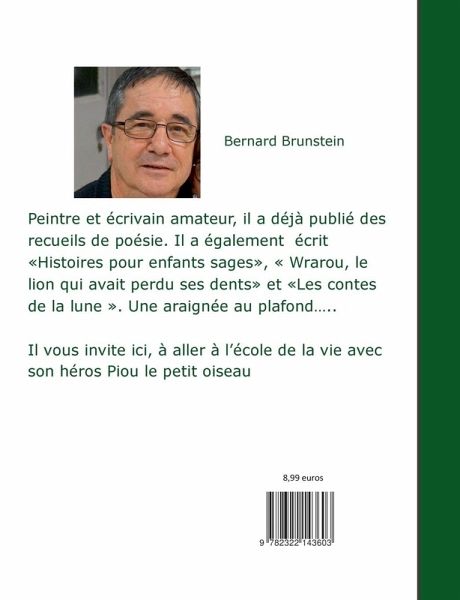 Bernard Brunstein

Peintre et écrivain amateur, il a déjà publié des recueils de poésie. Il a également écrit «Histoires pour enfants sages», « Wrarou, le lion qui avait perdu ses dents» et «Les contes de la lune ». Une araignée au plafond…..

Il vous invite ici, à aller à l'école de la vie avec son héros Piou le petit oiseau

8,99 euros

9 782322 143603